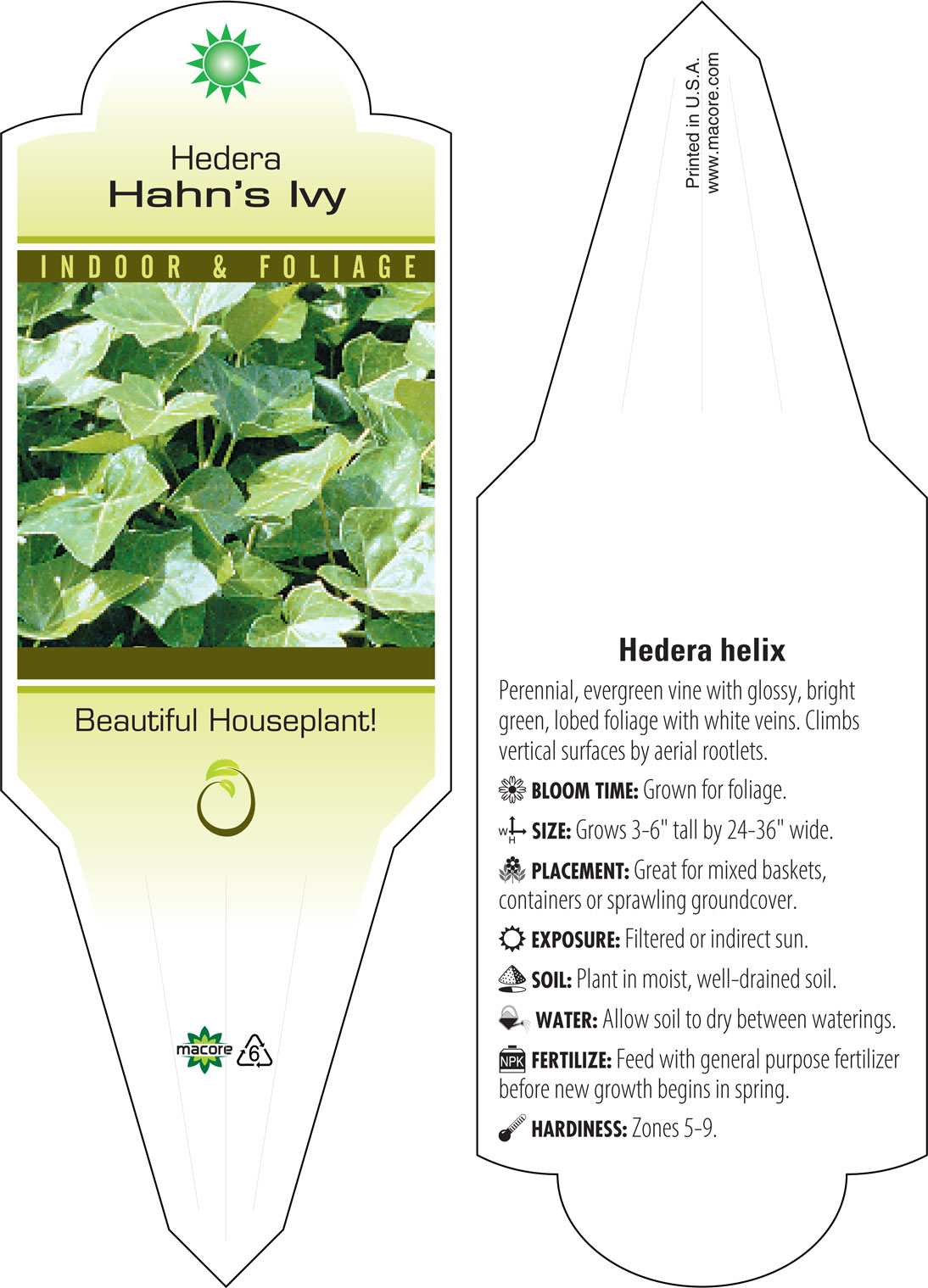 Hedera
Hahn's Ivy

INDOOR & FOLIAGE

Beautiful Houseplant!

macore 6

Printed in U.S.A.
www.macore.com

Hedera helix

Perennial, evergreen vine with glossy, bright green, lobed foliage with white veins. Climbs vertical surfaces by aerial rootlets.

BLOOM TIME: Grown for foliage.

W H SIZE: Grows 3-6" tall by 24-36" wide.

PLACEMENT: Great for mixed baskets, containers or sprawling groundcover.

EXPOSURE: Filtered or indirect sun.

SOIL: Plant in moist, well-drained soil.

WATER: Allow soil to dry between waterings.

NPK FERTILIZE: Feed with general purpose fertilizer before new growth begins in spring.

HARDINESS: Zones 5-9.